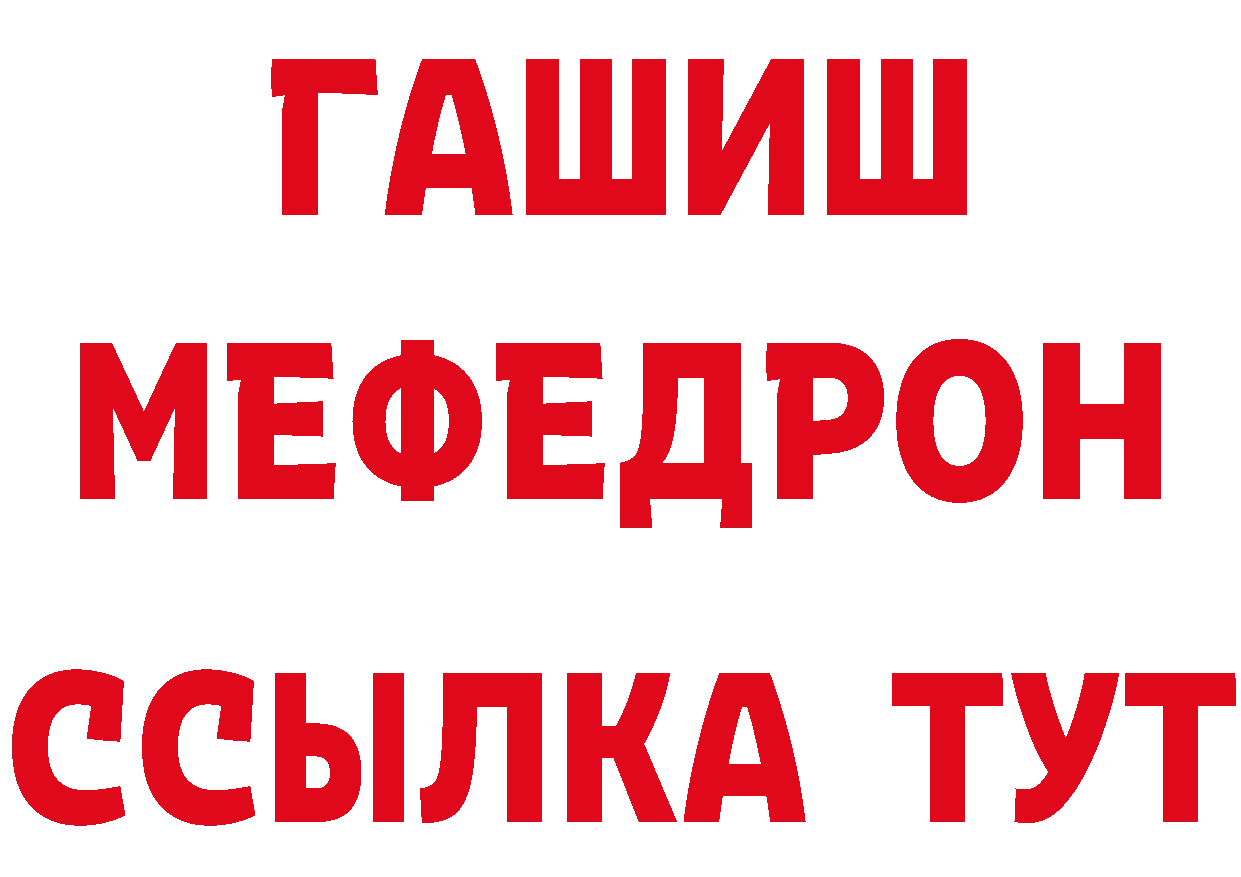 ГАШИШ
МЕФЕДРОН
ССЫЛКА ТУТ